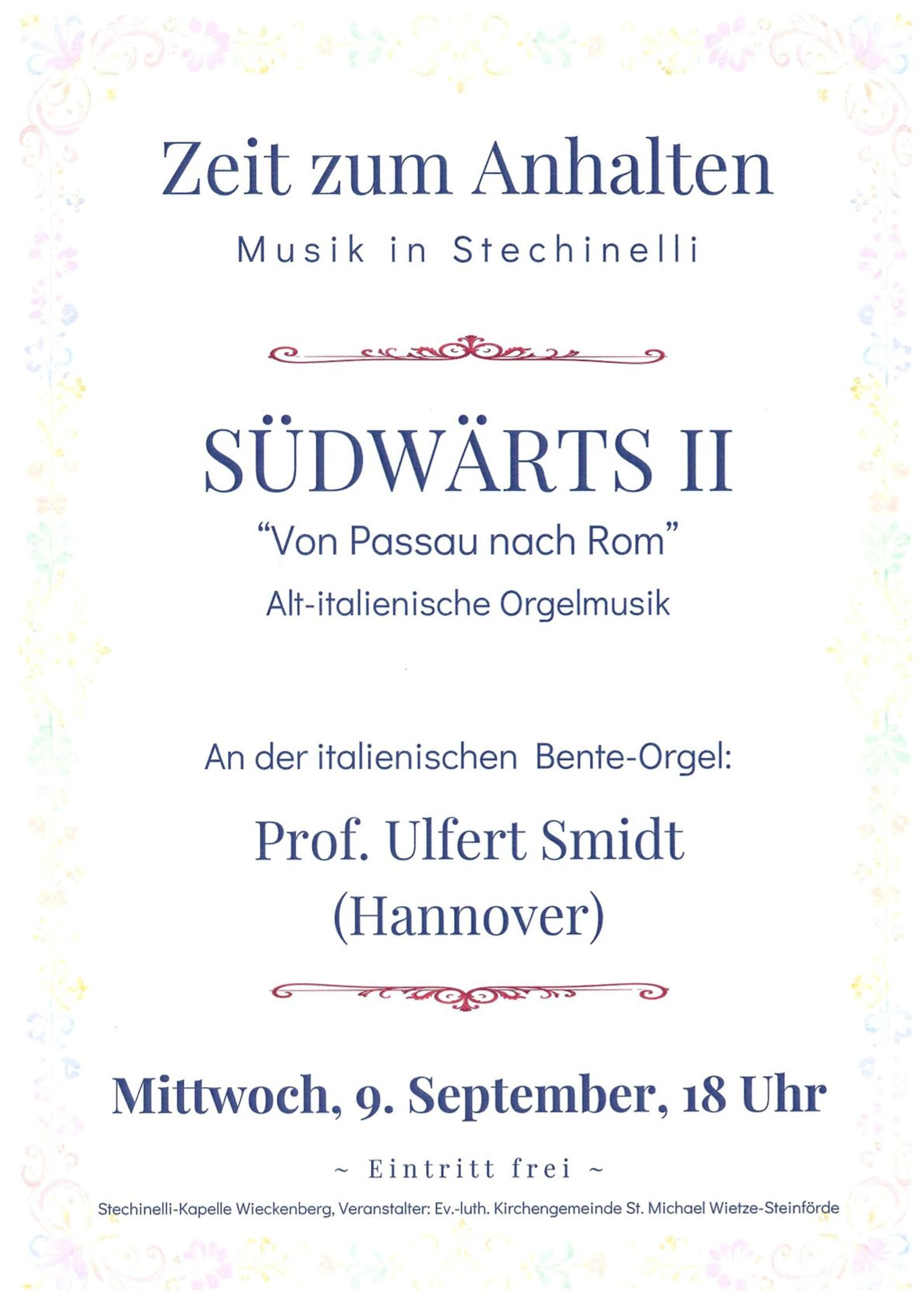 Zeit zum Anhalten

Musik in Stechinelli

SÜDWÄRTS II

"Von Passau nach Rom"

Alt-italienische Orgelmusik

An der italienischen Bente-Orgel:

Prof. Ulfert Smidt
(Hannover)

Mittwoch, 9. September, 18 Uhr

~ Eintritt frei ~

Stechinelli-Kapelle Wieckenberg, Veranstalter: Ev.-luth. Kirchengemeinde St. Michael Wietze-Steinförde